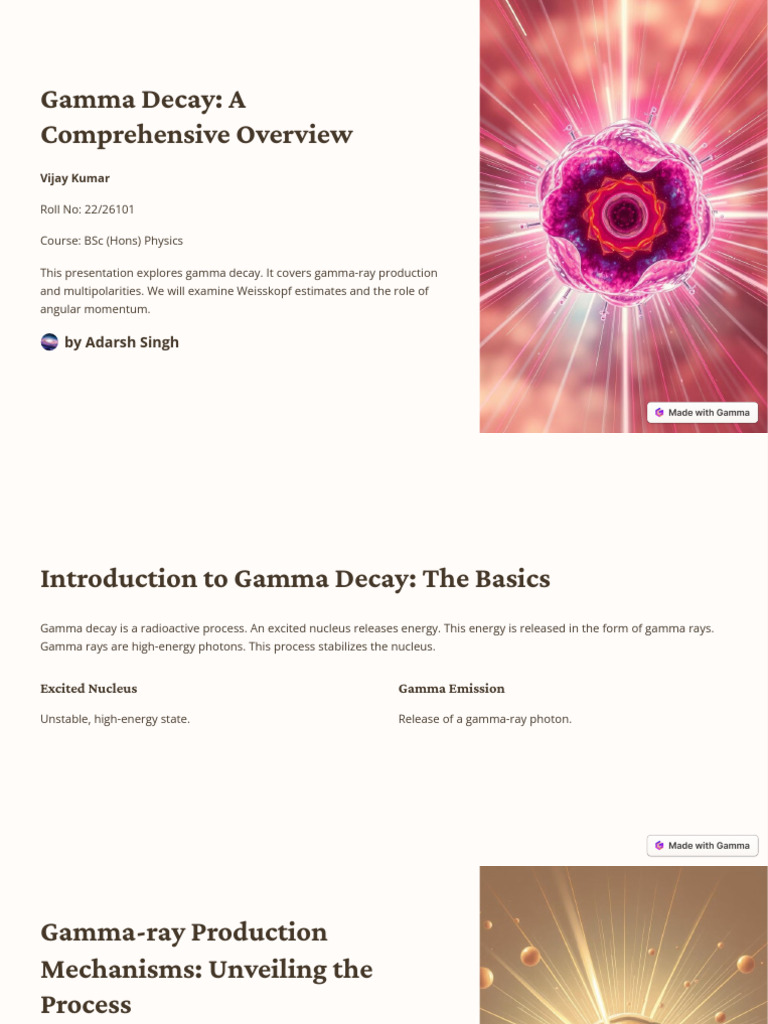 Gamma Decay: A Comprehensive Overview

Vijay Kumar

Roll No: 22/26101

Course: BSc (Hons) Physics

This presentation explores gamma decay. It covers gamma-ray production and multipolarities. We will examine Weisskopf estimates and the role of angular momentum.

by Adarsh Singh

Made with Gamma

Introduction to Gamma Decay: The Basics

Gamma decay is a radioactive process. An excited nucleus releases energy. This energy is released in the form of gamma rays. Gamma rays are high-energy photons. This process stabilizes the nucleus.

Excited Nucleus

Unstable, high-energy state.

Gamma Emission

Release of a gamma-ray photon.

Made with Gamma

Gamma-ray Production Mechanisms: Unveiling the Process